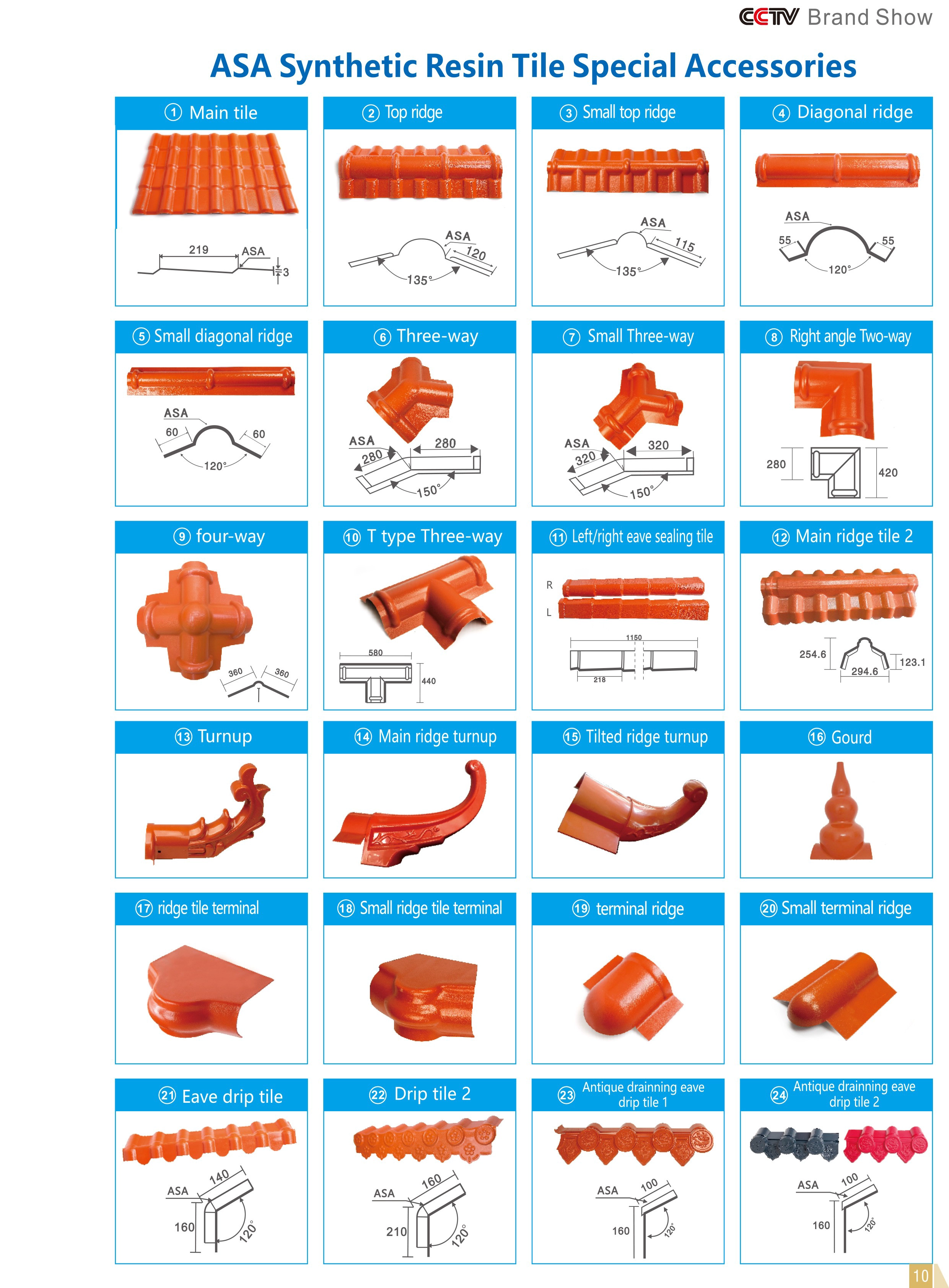 CCTV Brand Show

ASA Synthetic Resin Tile Special Accessories

① Main tile

219
ASA
3

② Top ridge

ASA
120
135°

③ Small top ridge

ASA
115
135°

④ Diagonal ridge

ASA
55
55
120°

⑤ Small diagonal ridge

ASA
60
60
120°

⑥ Three-way

ASA
280
280
150°

⑦ Small Three-way

ASA
320
320
150°

⑧ Right angle Two-way

280
420

⑨ four-way

360
360

⑩ T type Three-way

580
440

⑪ Left/right eave sealing tile

R
L
1150
218

⑫ Main ridge tile 2

254.6
294.6
123.1

⑬ Turnup

⑭ Main ridge turnup

⑮ Tilted ridge turnup

⑯ Gourd

⑰ ridge tile terminal

⑱ Small ridge tile terminal

⑲ terminal ridge

⑳ Small terminal ridge

㉑ Eave drip tile

ASA
140
160
120°

㉒ Drip tile 2

ASA
160
210
120°

㉓ Antique drainning eave drip tile 1

ASA
100
160
120°

㉔ Antique drainning eave drip tile 2

ASA
100
160
120°

10